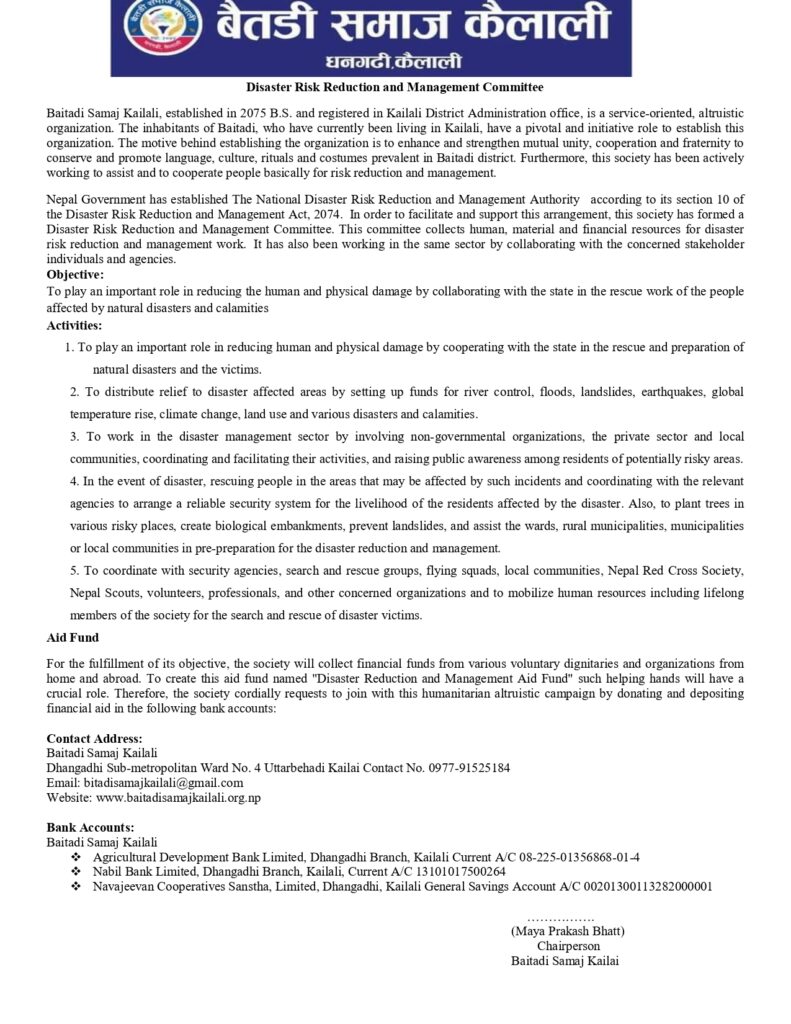 बैतडी समाज कैलाली
धनगढी,कैलाली

Disaster Risk Reduction and Management Committee

Baitadi Samaj Kailali, established in 2075 B.S. and registered in Kailali District Administration office, is a service-oriented, altruistic organization. The inhabitants of Baitadi, who have currently been living in Kailali, have a pivotal and initiative role to establish this organization. The motive behind establishing the organization is to enhance and strengthen mutual unity, cooperation and fraternity to conserve and promote language, culture, rituals and costumes prevalent in Baitadi district. Furthermore, this society has been actively working to assist and to cooperate people basically for risk reduction and management.

Nepal Government has established The National Disaster Risk Reduction and Management Authority according to its section 10 of the Disaster Risk Reduction and Management Act, 2074. In order to facilitate and support this arrangement, this society has formed a Disaster Risk Reduction and Management Committee. This committee collects human, material and financial resources for disaster risk reduction and management work. It has also been working in the same sector by collaborating with the concerned stakeholder individuals and agencies.
Objective:
To play an important role in reducing the human and physical damage by collaborating with the state in the rescue work of the people affected by natural disasters and calamities
Activities:
1. To play an important role in reducing human and physical damage by cooperating with the state in the rescue and preparation of natural disasters and the victims.
2. To distribute relief to disaster affected areas by setting up funds for river control, floods, landslides, earthquakes, global temperature rise, climate change, land use and various disasters and calamities.
3. To work in the disaster management sector by involving non-governmental organizations, the private sector and local communities, coordinating and facilitating their activities, and raising public awareness among residents of potentially risky areas.
4. In the event of disaster, rescuing people in the areas that may be affected by such incidents and coordinating with the relevant agencies to arrange a reliable security system for the livelihood of the residents affected by the disaster. Also, to plant trees in various risky places, create biological embankments, prevent landslides, and assist the wards, rural municipalities, municipalities or local communities in pre-preparation for the disaster reduction and management.
5. To coordinate with security agencies, search and rescue groups, flying squads, local communities, Nepal Red Cross Society, Nepal Scouts, volunteers, professionals, and other concerned organizations and to mobilize human resources including lifelong members of the society for the search and rescue of disaster victims.
Aid Fund
For the fulfillment of its objective, the society will collect financial funds from various voluntary dignitaries and organizations from home and abroad. To create this aid fund named "Disaster Reduction and Management Aid Fund" such helping hands will have a crucial role. Therefore, the society cordially requests to join with this humanitarian altruistic campaign by donating and depositing financial aid in the following bank accounts:

Contact Address:
Baitadi Samaj Kailali
Dhangadhi Sub-metropolitan Ward No. 4 Uttarbehadi Kailai Contact No. 0977-91525184
Email: bitadisamajkailali@gmail.com
Website: www.baitadisamajkailali.org.np

Bank Accounts:
Baitadi Samaj Kailali
❖ Agricultural Development Bank Limited, Dhangadhi Branch, Kailali Current A/C 08-225-01356868-01-4
❖ Nabil Bank Limited, Dhangadhi Branch, Kailali, Current A/C 13101017500264
❖ Navajeevan Cooperatives Sanstha, Limited, Dhangadhi, Kailali General Savings Account A/C 00201300113282000001

…………….
(Maya Prakash Bhatt)
Chairperson
Baitadi Samaj Kailai